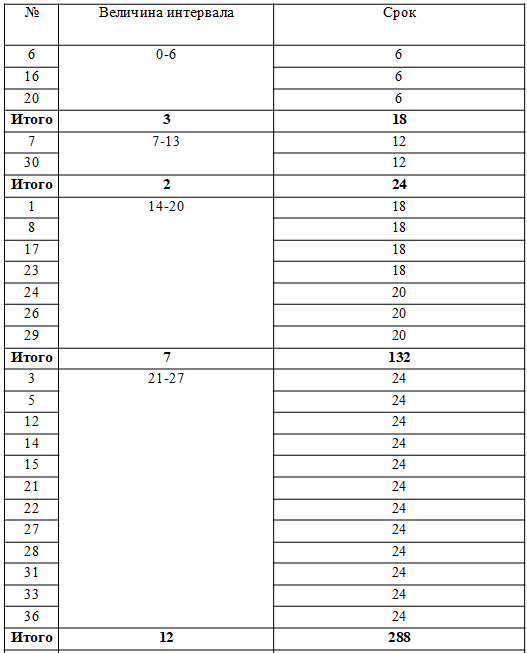 | № | Величина интервала | Срок |
|---|---|---|
| 6 | 0-6 | 6 |
| 16 | | 6 |
| 20 | | 6 |
| **Итого** | **3** | **18** |
| 7 | 7-13 | 12 |
| 30 | | 12 |
| **Итого** | **2** | **24** |
| 1 | 14-20 | 18 |
| 8 | | 18 |
| 17 | | 18 |
| 23 | | 18 |
| 24 | | 20 |
| 26 | | 20 |
| 29 | | 20 |
| **Итого** | **7** | **132** |
| 3 | 21-27 | 24 |
| 5 | | 24 |
| 12 | | 24 |
| 14 | | 24 |
| 15 | | 24 |
| 21 | | 24 |
| 22 | | 24 |
| 27 | | 24 |
| 28 | | 24 |
| 31 | | 24 |
| 33 | | 24 |
| 36 | | 24 |
| **Итого** | **12** | **288** |